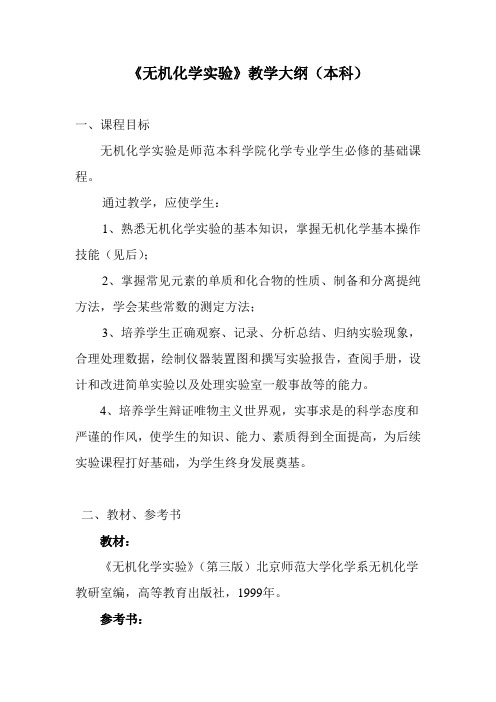 《无机化学实验》教学大纲（本科）

一、课程目标

无机化学实验是师范本科学院化学专业学生必修的基础课程。

通过教学，应使学生：

1、熟悉无机化学实验的基本知识，掌握无机化学基本操作技能（见后）；

2、掌握常见元素的单质和化合物的性质、制备和分离提纯方法，学会某些常数的测定方法；

3、培养学生正确观察、记录、分析总结、归纳实验现象，合理处理数据，绘制仪器装置图和撰写实验报告，查阅手册，设计和改进简单实验以及处理实验室一般事故等的能力。

4、培养学生辩证唯物主义世界观，实事求是的科学态度和严谨的作风，使学生的知识、能力、素质得到全面提高，为后续实验课程打好基础，为学生终身发展奠基。

二、教材、参考书

教材：

《无机化学实验》（第三版）北京师范大学化学系无机化学教研室编，高等教育出版社，1999年。

参考书：